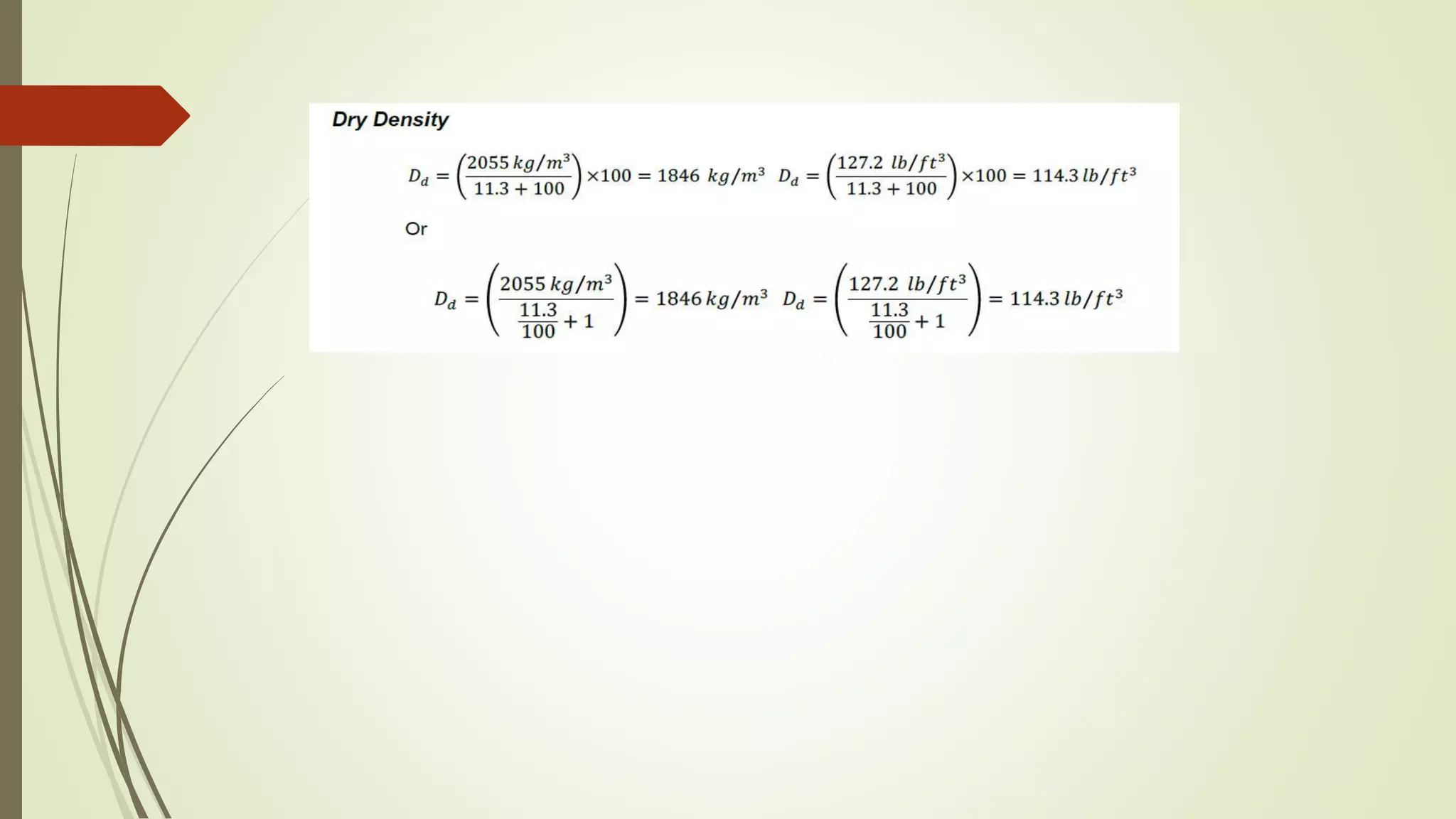 Dry Density

$D_d = \left(\frac{2055\ kg/m^3}{11.3 + 100}\right) \times 100 = 1846\ kg/m^3$ $D_d = \left(\frac{127.2\ lb/ft^3}{11.3 + 100}\right) \times 100 = 114.3\ lb/ft^3$

Or

$D_d = \left(\frac{2055\ kg/m^3}{\frac{11.3}{100} + 1}\right) = 1846\ kg/m^3$ $D_d = \left(\frac{127.2\ lb/ft^3}{\frac{11.3}{100} + 1}\right) = 114.3\ lb/ft^3$